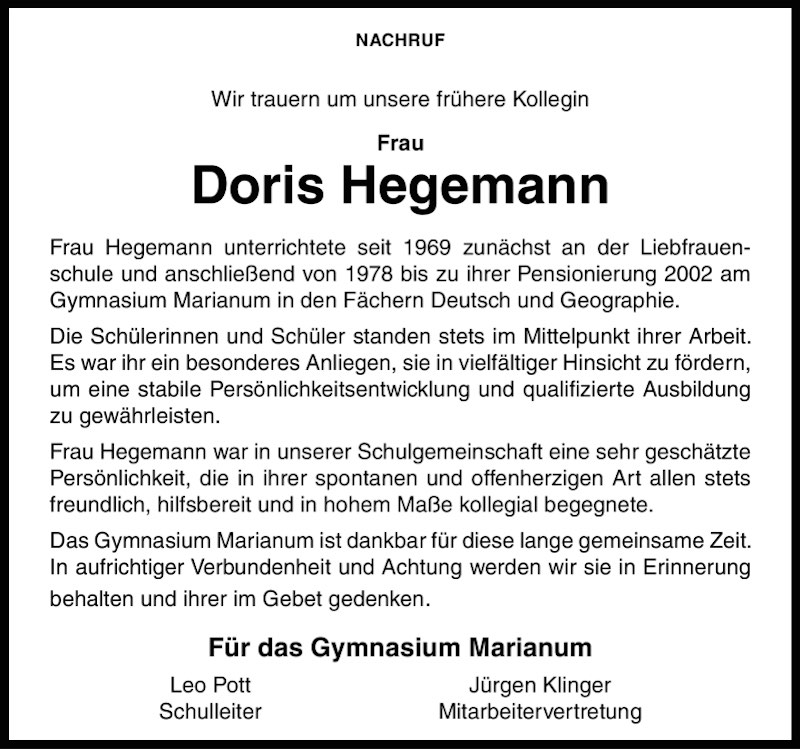 NACHRUF

Wir trauern um unsere frühere Kollegin

Frau

Doris Hegemann

Frau Hegemann unterrichtete seit 1969 zunächst an der Liebfrauenschule und anschließend von 1978 bis zu ihrer Pensionierung 2002 am Gymnasium Marianum in den Fächern Deutsch und Geographie.

Die Schülerinnen und Schüler standen stets im Mittelpunkt ihrer Arbeit. Es war ihr ein besonderes Anliegen, sie in vielfältiger Hinsicht zu fördern, um eine stabile Persönlichkeitsentwicklung und qualifizierte Ausbildung zu gewährleisten.

Frau Hegemann war in unserer Schulgemeinschaft eine sehr geschätzte Persönlichkeit, die in ihrer spontanen und offenherzigen Art allen stets freundlich, hilfsbereit und in hohem Maße kollegial begegnete.

Das Gymnasium Marianum ist dankbar für diese lange gemeinsame Zeit. In aufrichtiger Verbundenheit und Achtung werden wir sie in Erinnerung behalten und ihrer im Gebet gedenken.

Für das Gymnasium Marianum

Leo Pott
Schulleiter

Jürgen Klinger
Mitarbeitervertretung